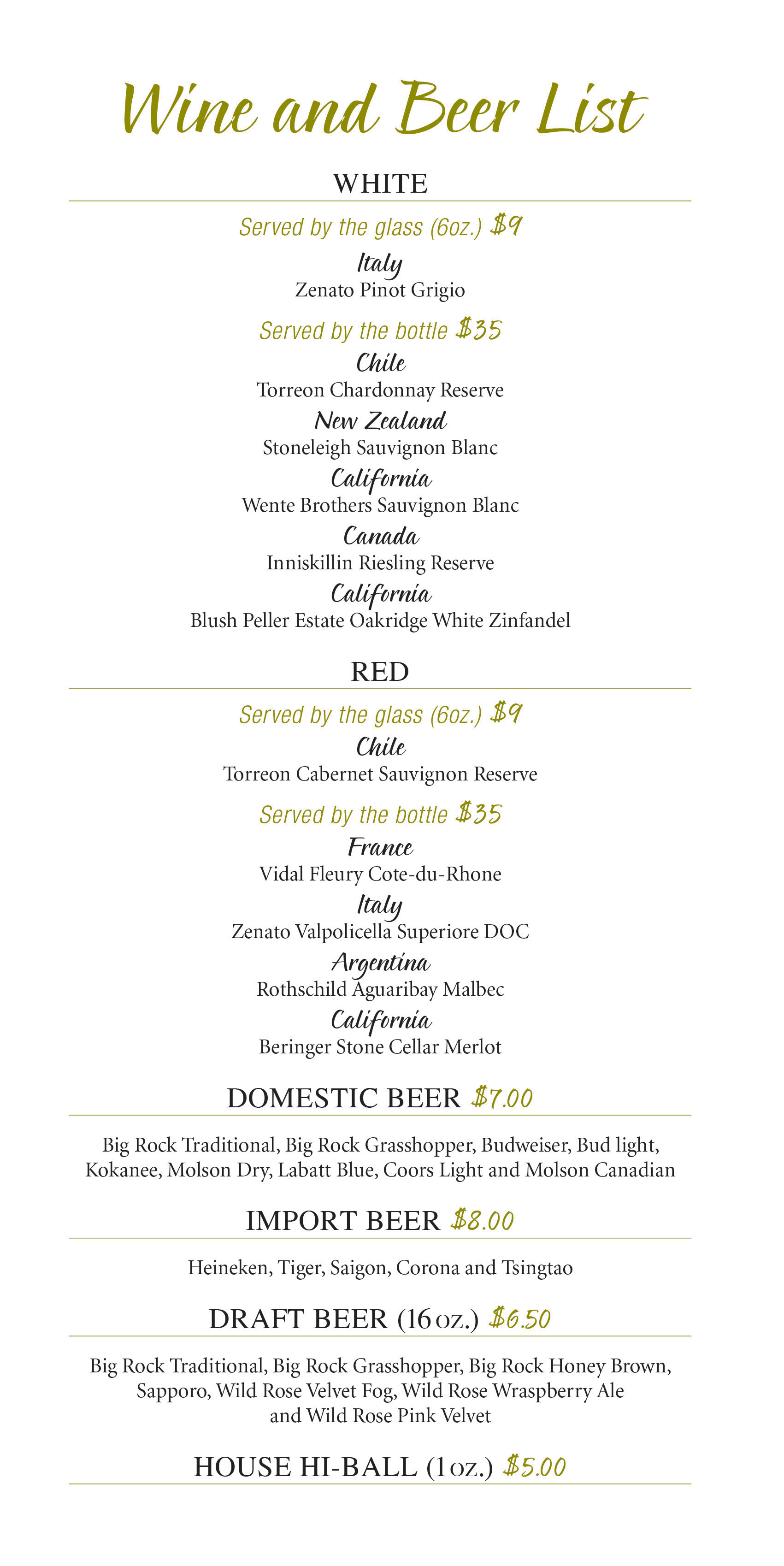 Wine and Beer List

WHITE

Served by the glass (6oz.) $9

Italy
Zenato Pinot Grigio

Served by the bottle $35

Chile
Torreon Chardonnay Reserve

New Zealand
Stoneleigh Sauvignon Blanc

California
Wente Brothers Sauvignon Blanc

Canada
Inniskillin Riesling Reserve

California
Blush Peller Estate Oakridge White Zinfandel

RED

Served by the glass (6oz.) $9

Chile
Torreon Cabernet Sauvignon Reserve

Served by the bottle $35

France
Vidal Fleury Cote-du-Rhone

Italy
Zenato Valpolicella Superiore DOC

Argentina
Rothschild Aguaribay Malbec

California
Beringer Stone Cellar Merlot

DOMESTIC BEER $7.00

Big Rock Traditional, Big Rock Grasshopper, Budweiser, Bud light, Kokanee, Molson Dry, Labatt Blue, Coors Light and Molson Canadian

IMPORT BEER $8.00

Heineken, Tiger, Saigon, Corona and Tsingtao

DRAFT BEER (16 oz.) $6.50

Big Rock Traditional, Big Rock Grasshopper, Big Rock Honey Brown, Sapporo, Wild Rose Velvet Fog, Wild Rose Wraspberry Ale and Wild Rose Pink Velvet

HOUSE HI-BALL (1 oz.) $5.00